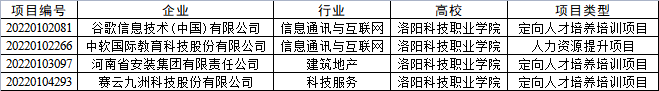 | 项目编号 | 企业 | 行业 | 高校 | 项目类型 |
|---|---|---|---|---|
| 20220102081 | 谷歌信息技术（中国）有限公司 | 信息通讯与互联网 | 洛阳科技职业学院 | 定向人才培养培训项目 |
| 20220102266 | 中软国际教育科技股份有限公司 | 信息通讯与互联网 | 洛阳科技职业学院 | 人力资源提升项目 |
| 20220103097 | 河南省安装集团有限责任公司 | 建筑地产 | 洛阳科技职业学院 | 定向人才培养培训项目 |
| 20220104293 | 赛云九洲科技股份有限公司 | 科技服务 | 洛阳科技职业学院 | 定向人才培养培训项目 |